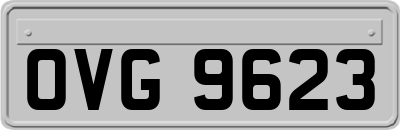 OVG 9623